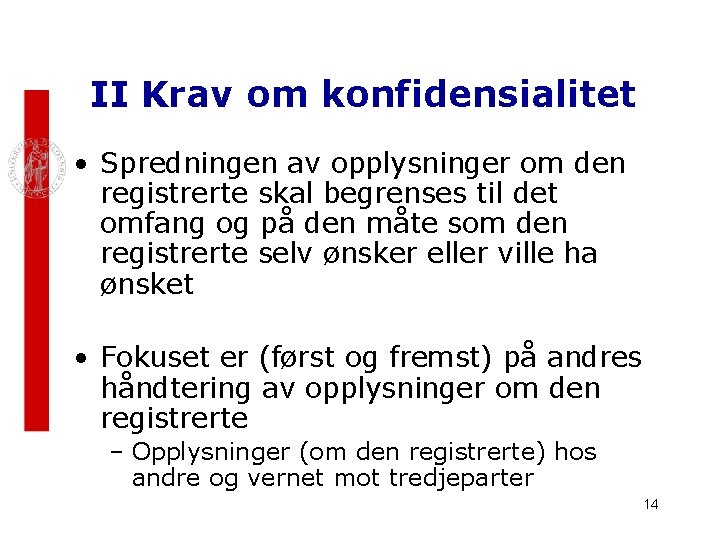 II Krav om konfidensialitet

• Spredningen av opplysninger om den registrerte skal begrenses til det omfang og på den måte som den registrerte selv ønsker eller ville ha ønsket

• Fokuset er (først og fremst) på andres håndtering av opplysninger om den registrerte
– Opplysninger (om den registrerte) hos andre og vernet mot tredjeparter

14